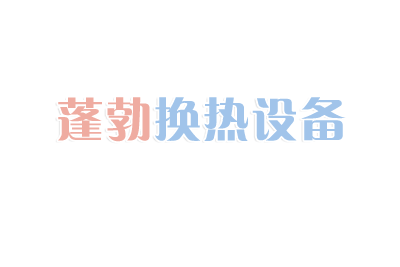 蓬勃换热设备